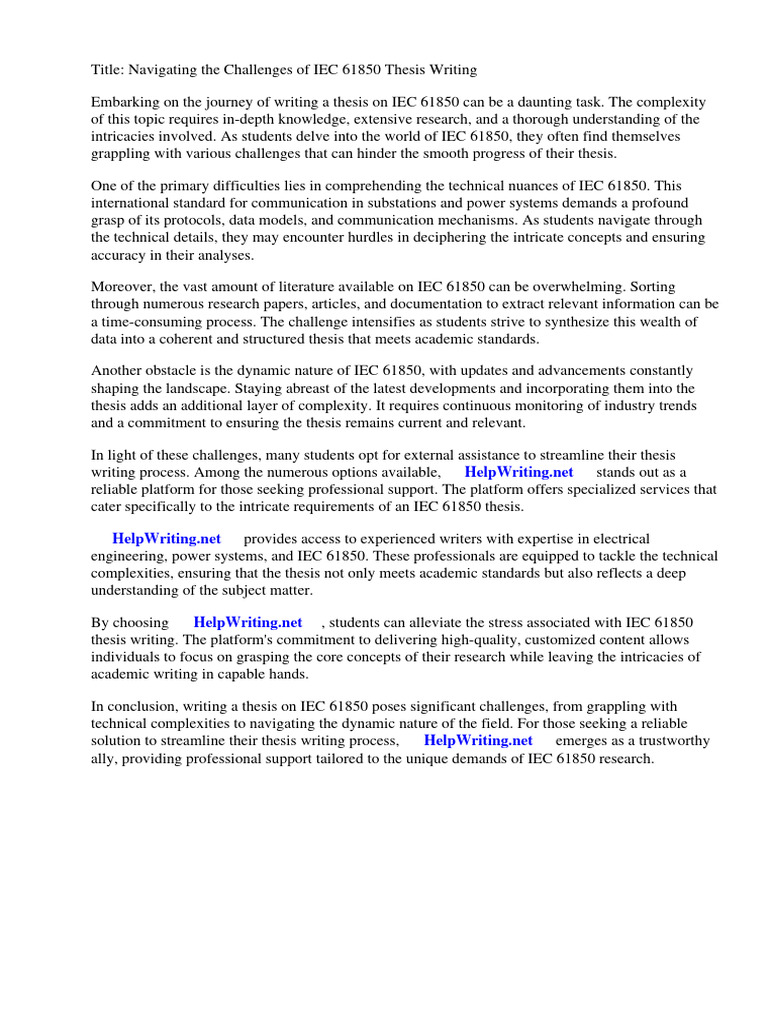 Title: Navigating the Challenges of IEC 61850 Thesis Writing

Embarking on the journey of writing a thesis on IEC 61850 can be a daunting task. The complexity of this topic requires in-depth knowledge, extensive research, and a thorough understanding of the intricacies involved. As students delve into the world of IEC 61850, they often find themselves grappling with various challenges that can hinder the smooth progress of their thesis.

One of the primary difficulties lies in comprehending the technical nuances of IEC 61850. This international standard for communication in substations and power systems demands a profound grasp of its protocols, data models, and communication mechanisms. As students navigate through the technical details, they may encounter hurdles in deciphering the intricate concepts and ensuring accuracy in their analyses.

Moreover, the vast amount of literature available on IEC 61850 can be overwhelming. Sorting through numerous research papers, articles, and documentation to extract relevant information can be a time-consuming process. The challenge intensifies as students strive to synthesize this wealth of data into a coherent and structured thesis that meets academic standards.

Another obstacle is the dynamic nature of IEC 61850, with updates and advancements constantly shaping the landscape. Staying abreast of the latest developments and incorporating them into the thesis adds an additional layer of complexity. It requires continuous monitoring of industry trends and a commitment to ensuring the thesis remains current and relevant.

In light of these challenges, many students opt for external assistance to streamline their thesis writing process. Among the numerous options available, HelpWriting.net stands out as a reliable platform for those seeking professional support. The platform offers specialized services that cater specifically to the intricate requirements of an IEC 61850 thesis.

HelpWriting.net provides access to experienced writers with expertise in electrical engineering, power systems, and IEC 61850. These professionals are equipped to tackle the technical complexities, ensuring that the thesis not only meets academic standards but also reflects a deep understanding of the subject matter.

By choosing HelpWriting.net , students can alleviate the stress associated with IEC 61850 thesis writing. The platform's commitment to delivering high-quality, customized content allows individuals to focus on grasping the core concepts of their research while leaving the intricacies of academic writing in capable hands.

In conclusion, writing a thesis on IEC 61850 poses significant challenges, from grappling with technical complexities to navigating the dynamic nature of the field. For those seeking a reliable solution to streamline their thesis writing process, HelpWriting.net emerges as a trustworthy ally, providing professional support tailored to the unique demands of IEC 61850 research.